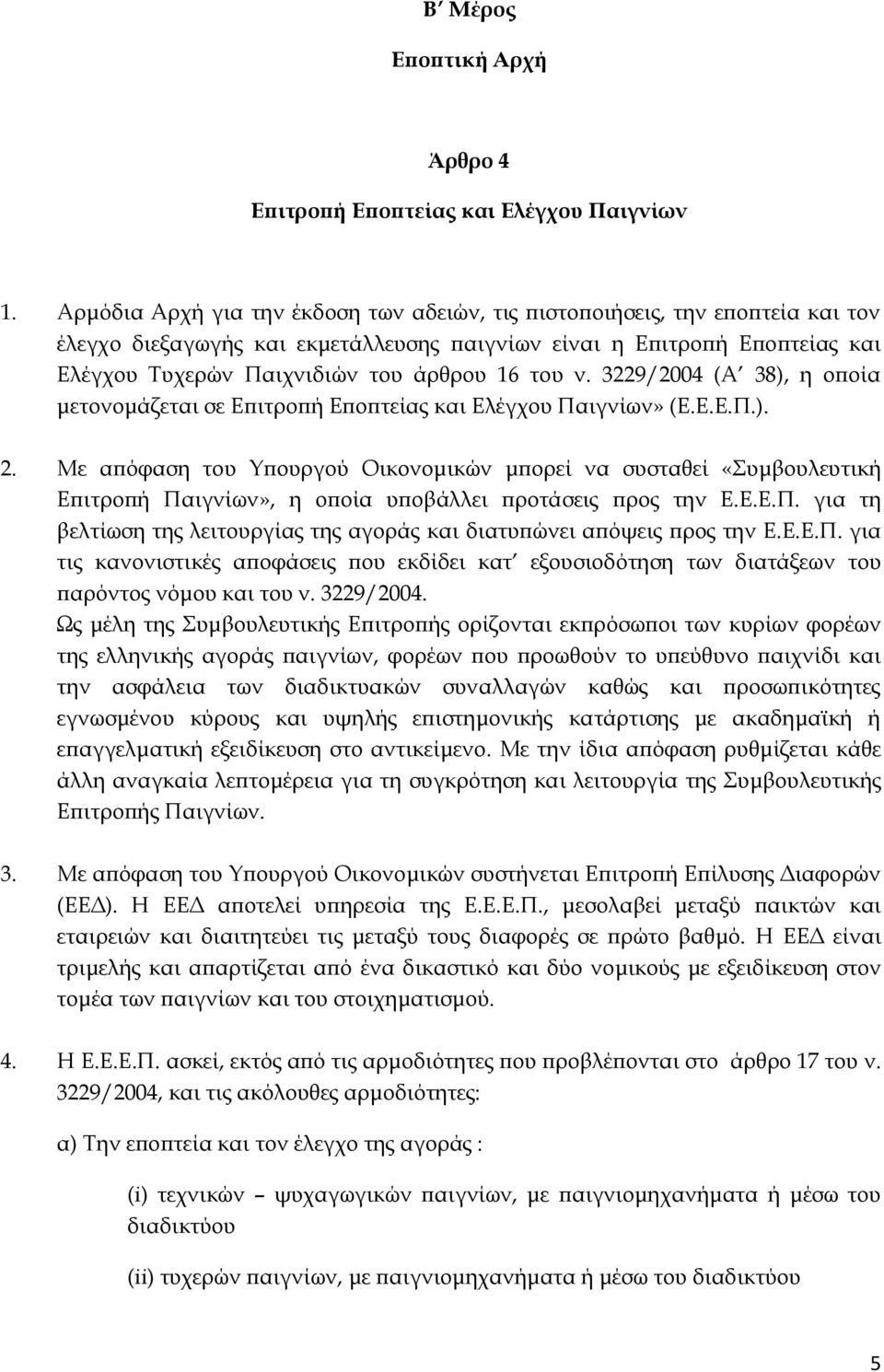 Β΄ Μέρος

Εποπτική Αρχή

Άρθρο 4

Επιτροπή Εποπτείας και Ελέγχου Παιγνίων

1. Αρμόδια Αρχή για την έκδοση των αδειών, τις πιστοποιήσεις, την εποπτεία και τον έλεγχο διεξαγωγής και εκμετάλλευσης παιγνίων είναι η Επιτροπή Εποπτείας και Ελέγχου Τυχερών Παιχνιδιών του άρθρου 16 του ν. 3229/2004 (Α΄ 38), η οποία μετονομάζεται σε Επιτροπή Εποπτείας και Ελέγχου Παιγνίων» (Ε.Ε.Ε.Π.).

2. Με απόφαση του Υπουργού Οικονομικών μπορεί να συσταθεί «Συμβουλευτική Επιτροπή Παιγνίων», η οποία υποβάλλει προτάσεις προς την Ε.Ε.Ε.Π. για τη βελτίωση της λειτουργίας της αγοράς και διατυπώνει απόψεις προς την Ε.Ε.Ε.Π. για τις κανονιστικές αποφάσεις που εκδίδει κατ΄ εξουσιοδότηση των διατάξεων του παρόντος νόμου και του ν. 3229/2004.
Ως μέλη της Συμβουλευτικής Επιτροπής ορίζονται εκπρόσωποι των κυρίων φορέων της ελληνικής αγοράς παιγνίων, φορέων που προωθούν το υπεύθυνο παιχνίδι και την ασφάλεια των διαδικτυακών συναλλαγών καθώς και προσωπικότητες εγνωσμένου κύρους και υψηλής επιστημονικής κατάρτισης με ακαδημαϊκή ή επαγγελματική εξειδίκευση στο αντικείμενο. Με την ίδια απόφαση ρυθμίζεται κάθε άλλη αναγκαία λεπτομέρεια για τη συγκρότηση και λειτουργία της Συμβουλευτικής Επιτροπής Παιγνίων.

3. Με απόφαση του Υπουργού Οικονομικών συστήνεται Επιτροπή Επίλυσης Διαφορών (ΕΕΔ). Η ΕΕΔ αποτελεί υπηρεσία της Ε.Ε.Ε.Π., μεσολαβεί μεταξύ παικτών και εταιρειών και διαιτητεύει τις μεταξύ τους διαφορές σε πρώτο βαθμό. Η ΕΕΔ είναι τριμελής και απαρτίζεται από ένα δικαστικό και δύο νομικούς με εξειδίκευση στον τομέα των παιγνίων και του στοιχηματισμού.

4. Η Ε.Ε.Ε.Π. ασκεί, εκτός από τις αρμοδιότητες που προβλέπονται στο άρθρο 17 του ν. 3229/2004, και τις ακόλουθες αρμοδιότητες:

α) Την εποπτεία και τον έλεγχο της αγοράς :

(i) τεχνικών – ψυχαγωγικών παιγνίων, με παιγνιομηχανήματα ή μέσω του διαδικτύου

(ii) τυχερών παιγνίων, με παιγνιομηχανήματα ή μέσω του διαδικτύου

5